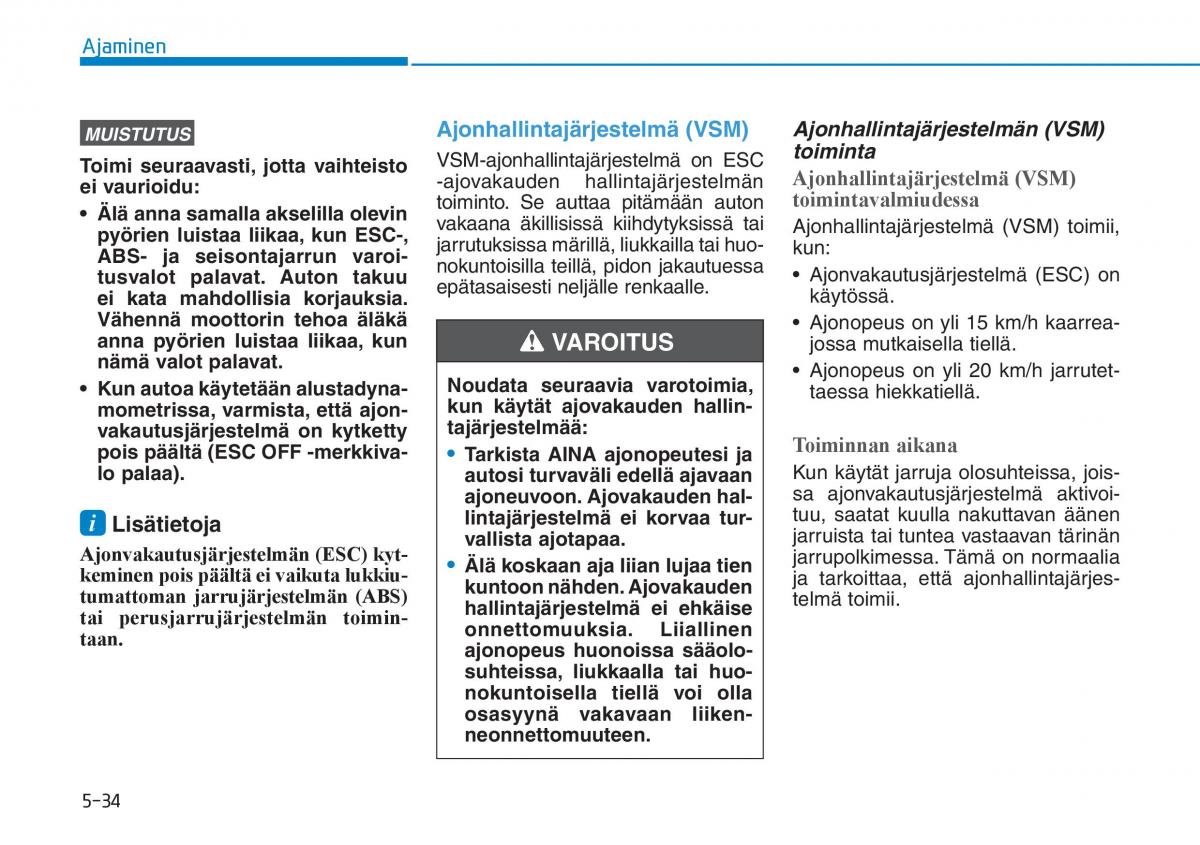 Ajaminen

MUISTUTUS

Toimi seuraavasti, jotta vaihteisto ei vaurioidu:

• Älä anna samalla akselilla olevin pyörien luistaa liikaa, kun ESC-, ABS- ja seisontajarrun varoitusvalot palavat. Auton takuu ei kata mahdollisia korjauksia. Vähennä moottorin tehoa äläkä anna pyörien luistaa liikaa, kun nämä valot palavat.

• Kun autoa käytetään alustadynamometrissa, varmista, että ajonvakautusjärjestelmä on kytketty pois päältä (ESC OFF -merkkivalo palaa).

i Lisätietoja

Ajonvakautusjärjestelmän (ESC) kytkeminen pois päältä ei vaikuta lukkiutumattoman jarrujärjestelmän (ABS) tai perusjarrujärjestelmän toimintaan.

Ajonhallintajärjestelmä (VSM)

VSM-ajonhallintajärjestelmä on ESC -ajovakauden hallintajärjestelmän toiminto. Se auttaa pitämään auton vakaana äkillisissä kiihdytyksissä tai jarrutuksissa märillä, liukkailla tai huonokuntoisilla teillä, pidon jakautuessa epätasaisesti neljälle renkaalle.

VAROITUS

Noudata seuraavia varotoimia, kun käytät ajovakauden hallintajärjestelmää:

• Tarkista AINA ajonopeutesi ja autosi turvaväli edellä ajavaan ajoneuvoon. Ajovakauden hallintajärjestelmä ei korvaa turvallista ajotapaa.

• Älä koskaan aja liian lujaa tien kuntoon nähden. Ajovakauden hallintajärjestelmä ei ehkäise onnettomuuksia. Liiallinen ajonopeus huonoissa sääolosuhteissa, liukkaalla tai huonokuntoisella tiellä voi olla osasyynä vakavaan liikenneonnettomuuteen.

Ajonhallintajärjestelmän (VSM) toiminta

Ajonhallintajärjestelmä (VSM) toimintavalmiudessa

Ajonhallintajärjestelmä (VSM) toimii, kun:

• Ajonvakautusjärjestelmä (ESC) on käytössä.

• Ajonopeus on yli 15 km/h kaarreajossa mutkaisella tiellä.

• Ajonopeus on yli 20 km/h jarrutettaessa hiekkatiellä.

Toiminnan aikana

Kun käytät jarruja olosuhteissa, joissa ajonvakautusjärjestelmä aktivoituu, saatat kuulla nakuttavan äänen jarruista tai tuntea vastaavan tärinän jarrupolkimessa. Tämä on normaalia ja tarkoittaa, että ajonhallintajärjestelmä toimii.

5-34